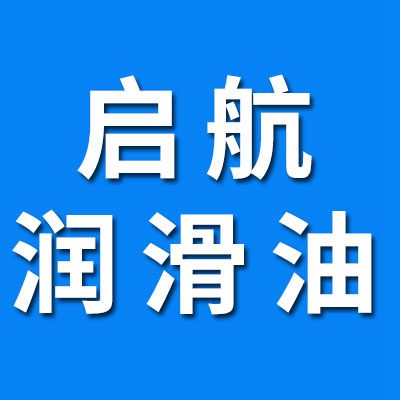 启航
润滑油